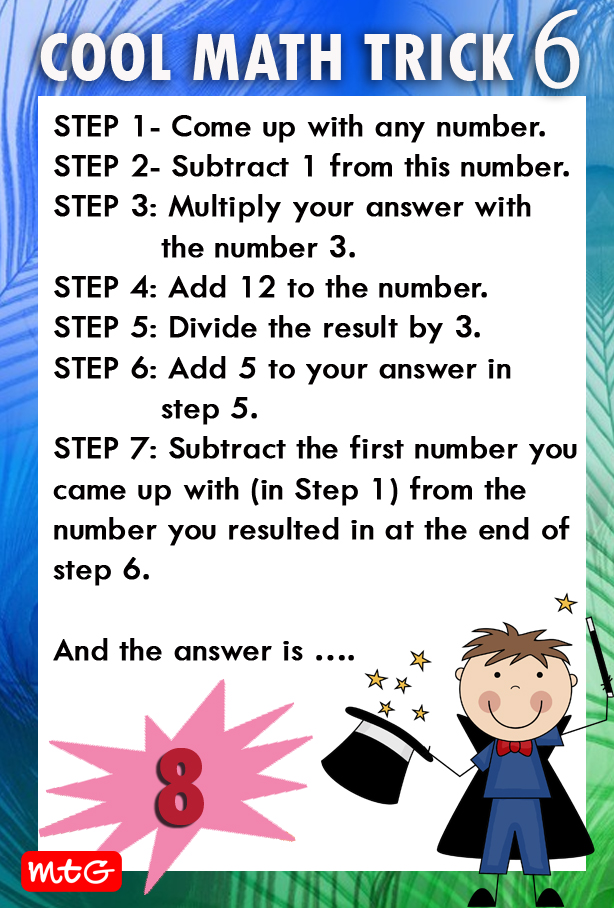 COOL MATH TRICK 6

STEP 1- Come up with any number.
STEP 2- Subtract 1 from this number.
STEP 3: Multiply your answer with the number 3.
STEP 4: Add 12 to the number.
STEP 5: Divide the result by 3.
STEP 6: Add 5 to your answer in step 5.
STEP 7: Subtract the first number you came up with (in Step 1) from the number you resulted in at the end of step 6.

And the answer is ....

8

MtG